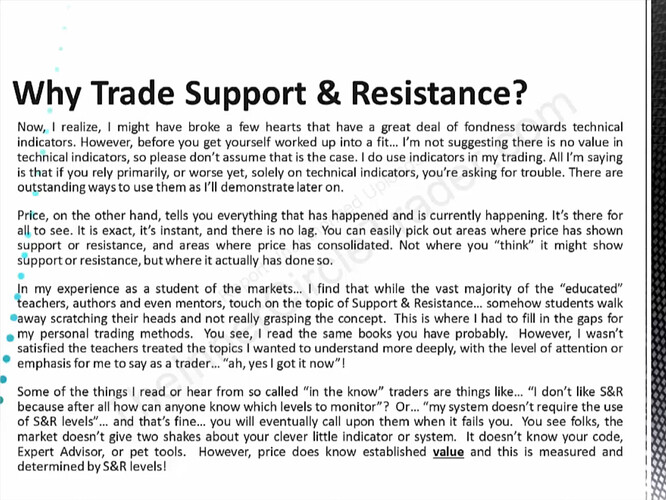 Why Trade Support & Resistance?

Now, I realize, I might have broke a few hearts that have a great deal of fondness towards technical indicators. However, before you get yourself worked up into a fit... I'm not suggesting there is no value in technical indicators, so please don't assume that is the case. I do use indicators in my trading. All I'm saying is that if you rely primarily, or worse yet, solely on technical indicators, you're asking for trouble. There are outstanding ways to use them as I'll demonstrate later on.

Price, on the other hand, tells you everything that has happened and is currently happening. It's there for all to see. It is exact, it's instant, and there is no lag. You can easily pick out areas where price has shown support or resistance, and areas where price has consolidated. Not where you "think" it might show support or resistance, but where it actually has done so.

In my experience as a student of the markets... I find that while the vast majority of the "educated" teachers, authors and even mentors, touch on the topic of Support & Resistance... somehow students walk away scratching their heads and not really grasping the concept. This is where I had to fill in the gaps for my personal trading methods. You see, I read the same books you have probably. However, I wasn't satisfied the teachers treated the topics I wanted to understand more deeply, with the level of attention or emphasis for me to say as a trader... "ah, yes I got it now"!

Some of the things I read or hear from so called "in the know" traders are things like... "I don't like S&R because after all how can anyone know which levels to monitor"? Or... "my system doesn't require the use of S&R levels"... and that's fine... you will eventually call upon them when it fails you. You see folks, the market doesn't give two shakes about your clever little indicator or system. It doesn't know your code, Expert Advisor, or pet tools. However, price does know established value and this is measured and determined by S&R levels!